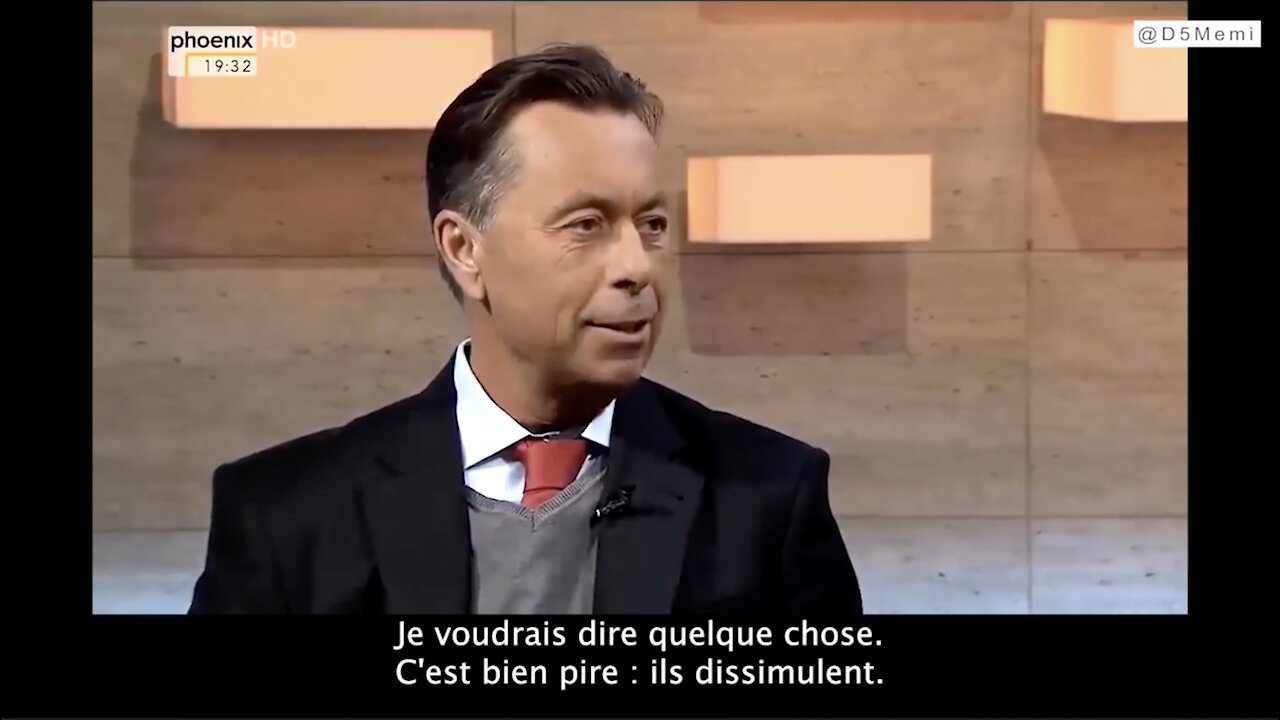 phoenix HD
19:32

@D5Memi

Je voudrais dire quelque chose.
C'est bien pire : ils dissimulent.